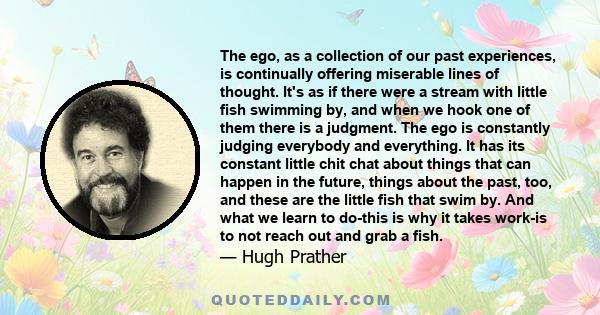 The ego, as a collection of our past experiences, is continually offering miserable lines of thought. It's as if there were a stream with little fish swimming by, and when we hook one of them there is a judgment. The ego is constantly judging everybody and everything. It has its constant little chit chat about things that can happen in the future, things about the past, too, and these are the little fish that swim by. And what we learn to do-this is why it takes work-is to not reach out and grab a fish.
— Hugh Prather

QUOTEDDAILY.COM